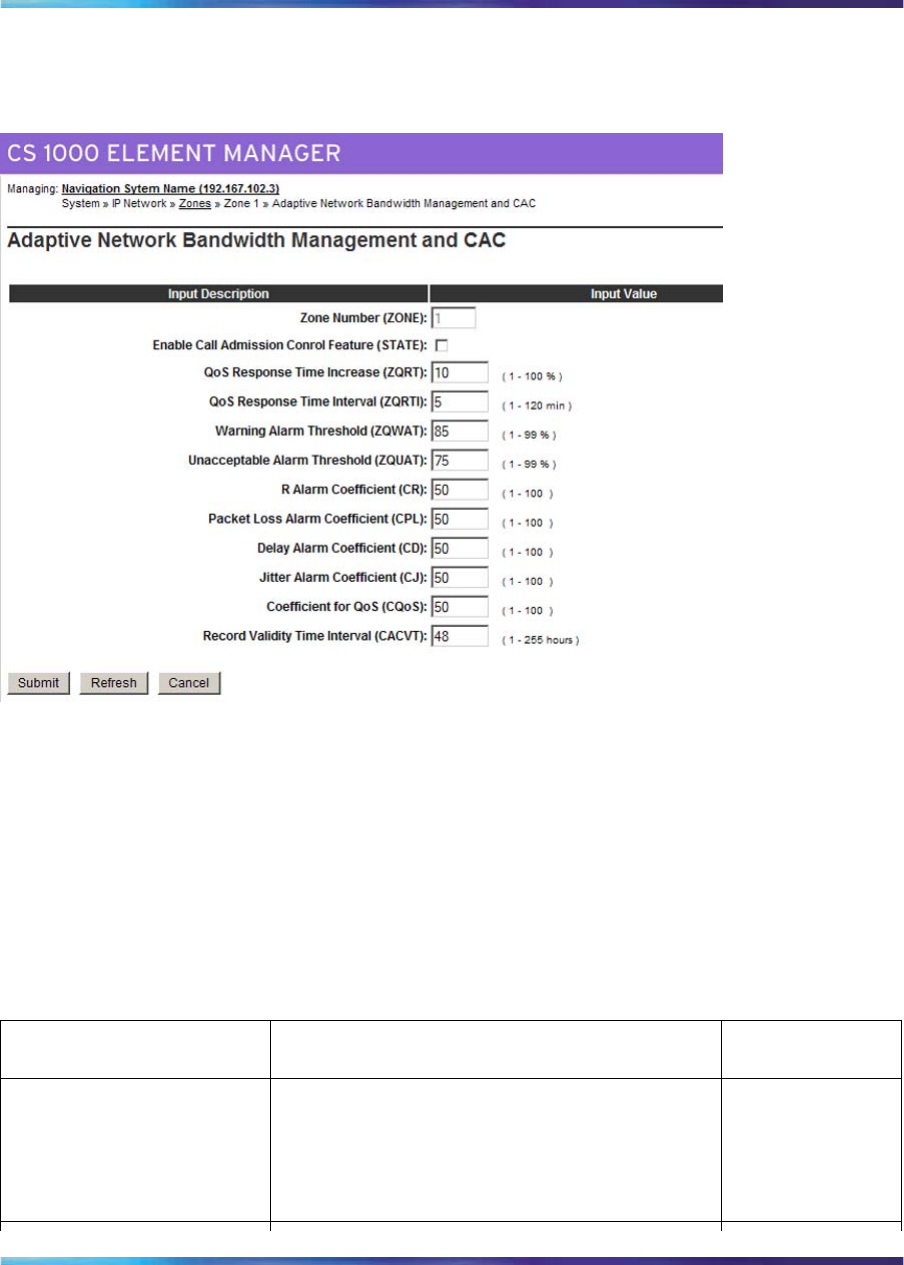 CS 1000 ELEMENT MANAGER

Managing: Navigation Sytem Name (192.167.102.3)
System » IP Network » Zones » Zone 1 » Adaptive Network Bandwidth Management and CAC

Adaptive Network Bandwidth Management and CAC

| Input Description | Input Value |
|---|---|
| Zone Number (ZONE): | 1 |
| Enable Call Admission Conrol Feature (STATE): | |
| QoS Response Time Increase (ZQRT): | 10 ( 1 - 100 % ) |
| QoS Response Time Interval (ZQRTI): | 5 ( 1 - 120 min ) |
| Warning Alarm Threshold (ZQWAT): | 85 ( 1 - 99 % ) |
| Unacceptable Alarm Threshold (ZQUAT): | 75 ( 1 - 99 % ) |
| R Alarm Coefficient (CR): | 50 ( 1 - 100 ) |
| Packet Loss Alarm Coefficient (CPL): | 50 ( 1 - 100 ) |
| Delay Alarm Coefficient (CD): | 50 ( 1 - 100 ) |
| Jitter Alarm Coefficient (CJ): | 50 ( 1 - 100 ) |
| Coefficient for QoS (CQoS): | 50 ( 1 - 100 ) |
| Record Validity Time Interval (CACVT): | 48 ( 1 - 255 hours ) |

Submit Refresh Cancel